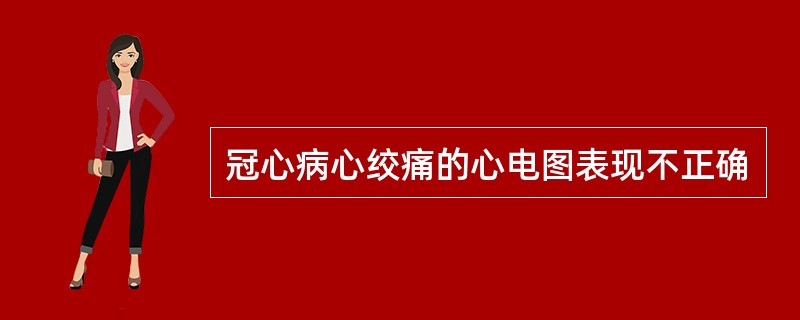 冠心病心绞痛的心电图表现不正确